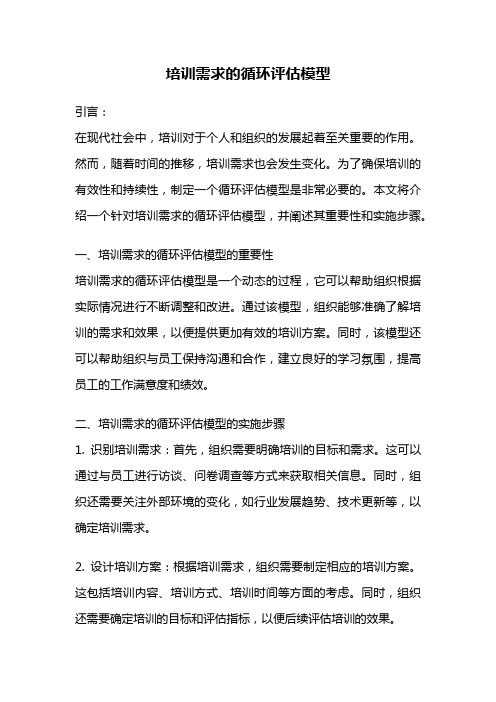 培训需求的循环评估模型

引言：

在现代社会中，培训对于个人和组织的发展起着至关重要的作用。然而，随着时间的推移，培训需求也会发生变化。为了确保培训的有效性和持续性，制定一个循环评估模型是非常必要的。本文将介绍一个针对培训需求的循环评估模型，并阐述其重要性和实施步骤。

一、培训需求的循环评估模型的重要性

培训需求的循环评估模型是一个动态的过程，它可以帮助组织根据实际情况进行不断调整和改进。通过该模型，组织能够准确了解培训的需求和效果，以便提供更加有效的培训方案。同时，该模型还可以帮助组织与员工保持沟通和合作，建立良好的学习氛围，提高员工的工作满意度和绩效。

二、培训需求的循环评估模型的实施步骤

1. 识别培训需求：首先，组织需要明确培训的目标和需求。这可以通过与员工进行访谈、问卷调查等方式来获取相关信息。同时，组织还需要关注外部环境的变化，如行业发展趋势、技术更新等，以确定培训需求。

2. 设计培训方案：根据培训需求，组织需要制定相应的培训方案。这包括培训内容、培训方式、培训时间等方面的考虑。同时，组织还需要确定培训的目标和评估指标，以便后续评估培训的效果。